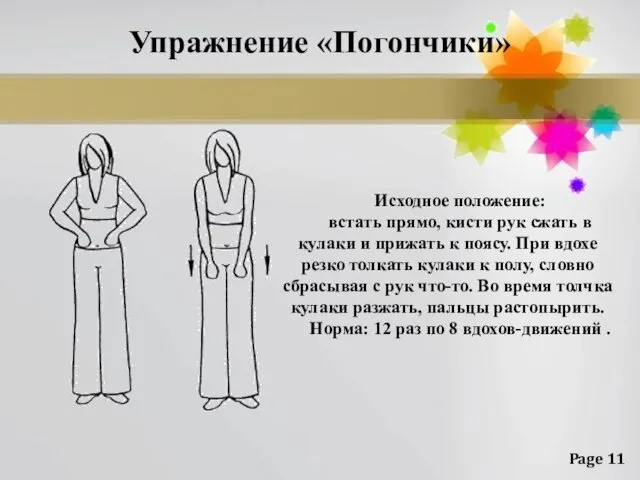 Упражнение «Погончики»

Исходное положение:
встать прямо, кисти рук сжать в кулаки и прижать к поясу. При вдохе резко толкать кулаки к полу, словно сбрасывая с рук что-то. Во время толчка кулаки разжать, пальцы растопырить.
Норма: 12 раз по 8 вдохов-движений .

Page 11